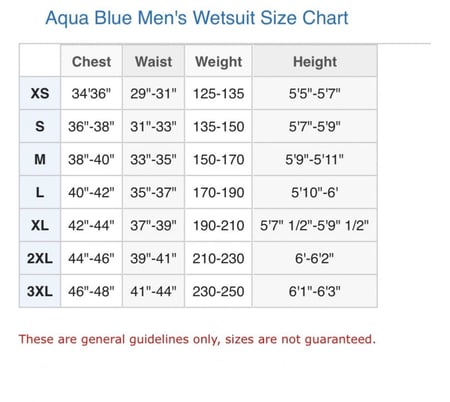 Aqua Blue Men's Wetsuit Size Chart

| | Chest | Waist | Weight | Height |
|---|---|---|---|---|
| XS | 34'36" | 29"-31" | 125-135 | 5'5"-5'7" |
| S | 36"-38" | 31"-33" | 135-150 | 5'7"-5'9" |
| M | 38"-40" | 33"-35" | 150-170 | 5'9"-5'11" |
| L | 40"-42" | 35"-37" | 170-190 | 5'10"-6' |
| XL | 42"-44" | 37"-39" | 190-210 | 5'7" 1/2"-5'9" 1/2" |
| 2XL | 44"-46" | 39"-41" | 210-230 | 6'-6'2" |
| 3XL | 46"-48" | 41"-44" | 230-250 | 6'1"-6'3" |

These are general guidelines only, sizes are not guaranteed.